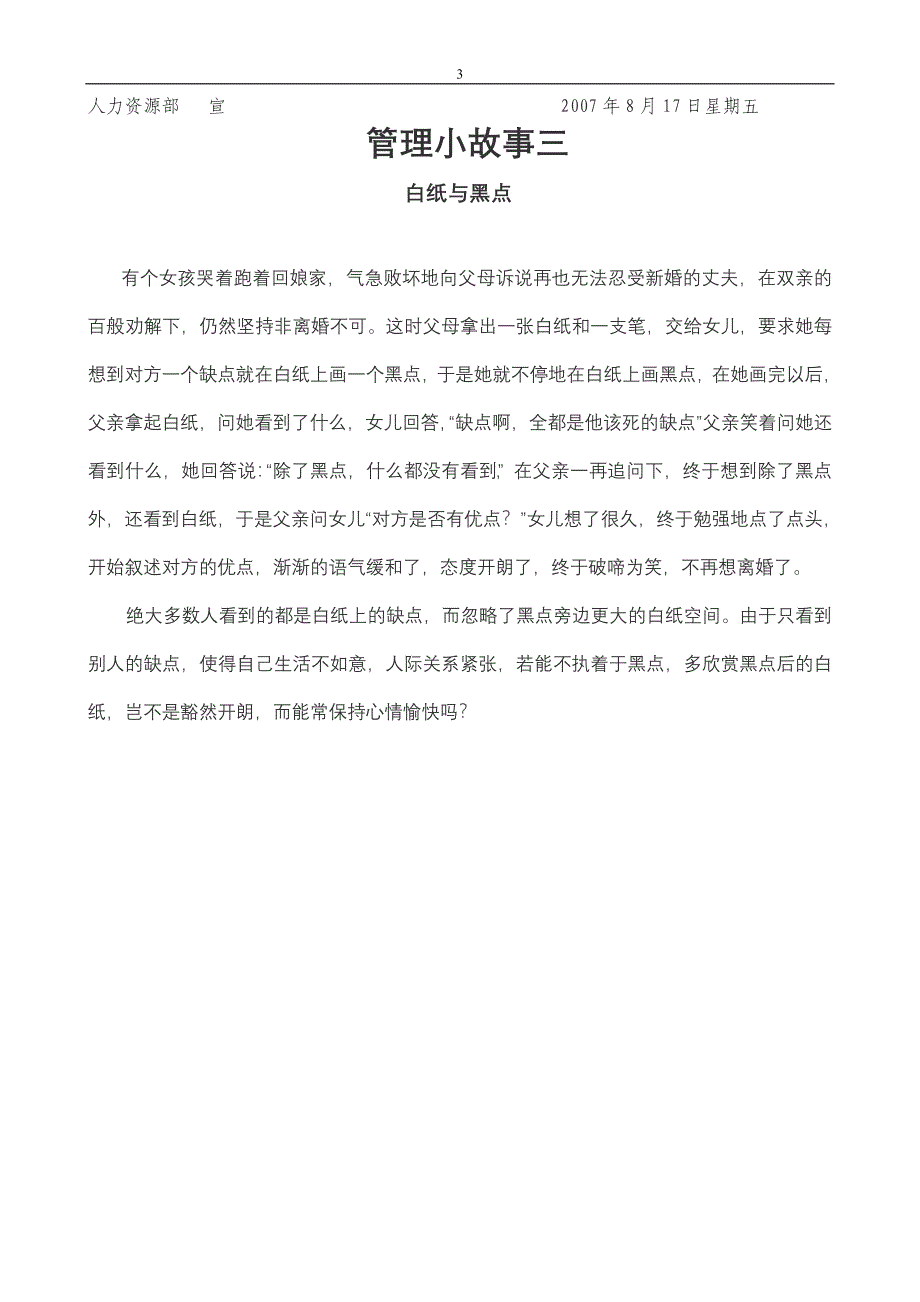 3

人力资源部　宣　　　　　　　　　　　2007 年 8 月 17 日星期五

管理小故事三

白纸与黑点

有个女孩哭着跑着回娘家，气急败坏地向父母诉说再也无法忍受新婚的丈夫，在双亲的百般劝解下，仍然坚持非离婚不可。这时父母拿出一张白纸和一支笔，交给女儿，要求她每想到对方一个缺点就在白纸上画一个黑点，于是她就不停地在白纸上画黑点，在她画完以后，父亲拿起白纸，问她看到了什么，女儿回答，“缺点啊，全都是他该死的缺点”父亲笑着问她还看到什么，她回答说：“除了黑点，什么都没有看到，”在父亲一再追问下，终于想到除了黑点外，还看到白纸，于是父亲问女儿“对方是否有优点？”女儿想了很久，终于勉强地点了点头，开始叙述对方的优点，渐渐的语气缓和了，态度开朗了，终于破啼为笑，不再想离婚了。

绝大多数人看到的都是白纸上的缺点，而忽略了黑点旁边更大的白纸空间。由于只看到别人的缺点，使得自己生活不如意，人际关系紧张，若能不执着于黑点，多欣赏黑点后的白纸，岂不是豁然开朗，而能常保持心情愉快吗？